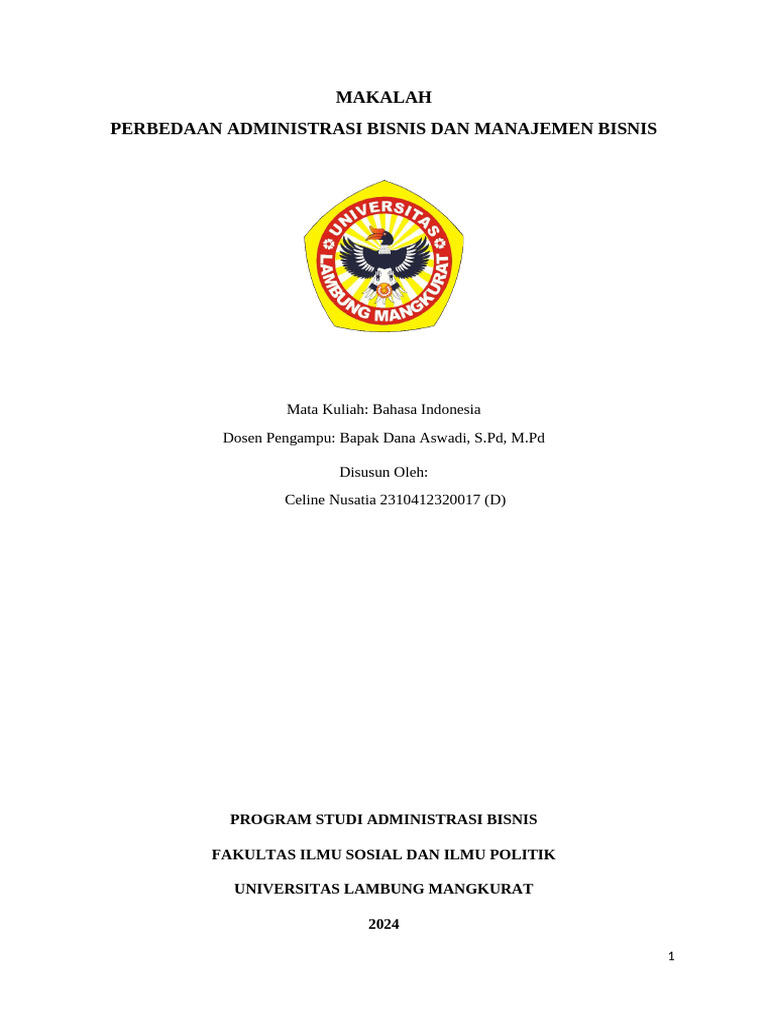 MAKALAH

PERBEDAAN ADMINISTRASI BISNIS DAN MANAJEMEN BISNIS

UNIVERSITAS LAMBUNG MANGKURAT

Mata Kuliah: Bahasa Indonesia

Dosen Pengampu: Bapak Dana Aswadi, S.Pd, M.Pd

Disusun Oleh:

Celine Nusatia 2310412320017 (D)

PROGRAM STUDI ADMINISTRASI BISNIS

FAKULTAS ILMU SOSIAL DAN ILMU POLITIK

UNIVERSITAS LAMBUNG MANGKURAT

2024

1